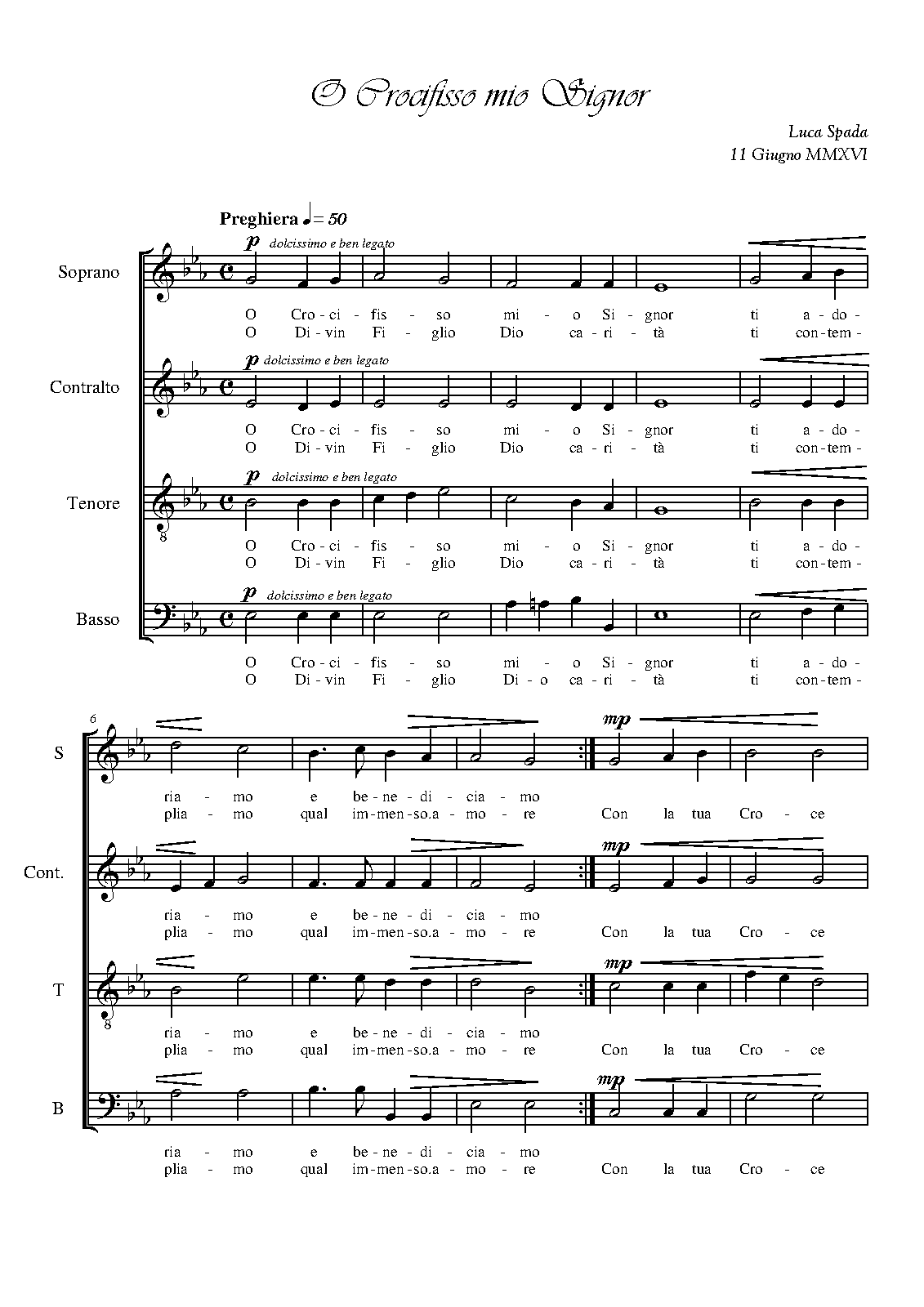 O Crocifisso mio Signor

Luca Spada
11 Giugno MMXVI

Preghiera ♩= 50

Soprano
p dolcissimo e ben legato
O Cro - ci - fis - so mi - o Si - gnor ti a - do -
O Di - vin Fi - glio Dio ca - ri - tà ti con - tem -

Contralto
p dolcissimo e ben legato
O Cro - ci - fis - so mi - o Si - gnor ti a - do -
O Di - vin Fi - glio Dio ca - ri - tà ti con - tem -

Tenore
p dolcissimo e ben legato
O Cro - ci - fis - so mi - o Si - gnor ti a - do -
O Di - vin Fi - glio Dio ca - ri - tà ti con - tem -

Basso
p dolcissimo e ben legato
O Cro - ci - fis - so mi - o Si - gnor ti a - do -
O Di - vin Fi - glio Di - o ca - ri - tà ti con - tem -

6

S
mp
ria - mo e be - ne - di - cia - mo
plia - mo qual im - men - so.a - mo - re Con la tua Cro - ce

Cont.
mp
ria - mo e be - ne - di - cia - mo
plia - mo qual im - men - so.a - mo - re Con la tua Cro - ce

T
mp
ria - mo e be - ne - di - cia - mo
plia - mo qual im - men - so.a - mo - re Con la tua Cro - ce

B
mp
ria - mo e be - ne - di - cia - mo
plia - mo qual im - men - so.a - mo - re Con la tua Cro - ce